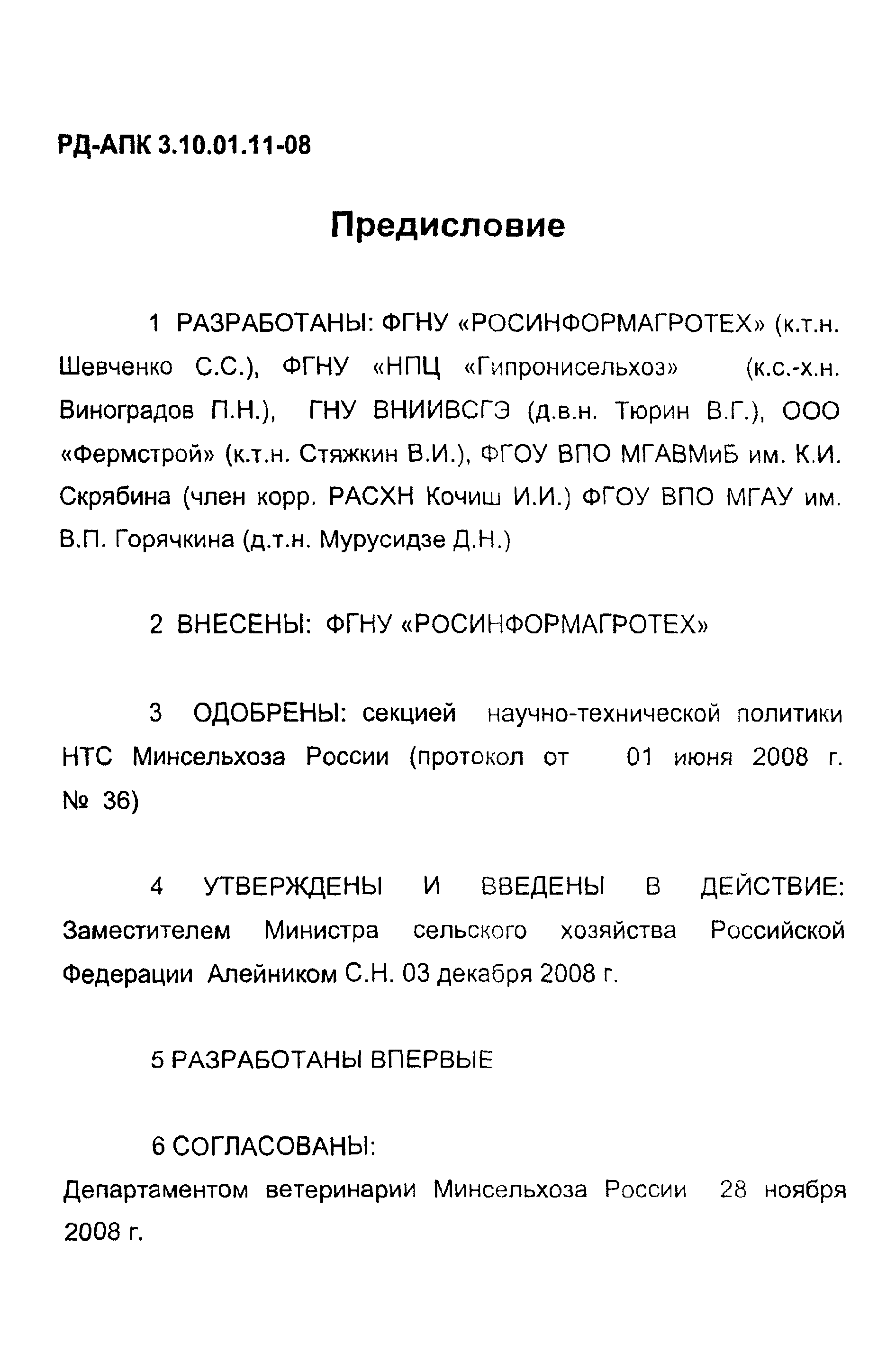 РД-АПК 3.10.01.11-08

Предисловие

1 РАЗРАБОТАНЫ: ФГНУ «РОСИНФОРМАГРОТЕХ» (к.т.н. Шевченко С.С.), ФГНУ «НПЦ «Гипронисельхоз» (к.с.-х.н. Виноградов П.Н.), ГНУ ВНИИВСГЭ (д.в.н. Тюрин В.Г.), ООО «Фермстрой» (к.т.н. Стяжкин В.И.), ФГОУ ВПО МГАВМиБ им. К.И. Скрябина (член корр. РАСХН Кочиш И.И.) ФГОУ ВПО МГАУ им. В.П. Горячкина (д.т.н. Мурусидзе Д.Н.)

2 ВНЕСЕНЫ: ФГНУ «РОСИНФОРМАГРОТЕХ»

3 ОДОБРЕНЫ: секцией научно-технической политики НТС Минсельхоза России (протокол от 01 июня 2008 г. № 36)

4 УТВЕРЖДЕНЫ И ВВЕДЕНЫ В ДЕЙСТВИЕ: Заместителем Министра сельского хозяйства Российской Федерации Алейником С.Н. 03 декабря 2008 г.

5 РАЗРАБОТАНЫ ВПЕРВЫЕ

6 СОГЛАСОВАНЫ:
Департаментом ветеринарии Минсельхоза России 28 ноября 2008 г.